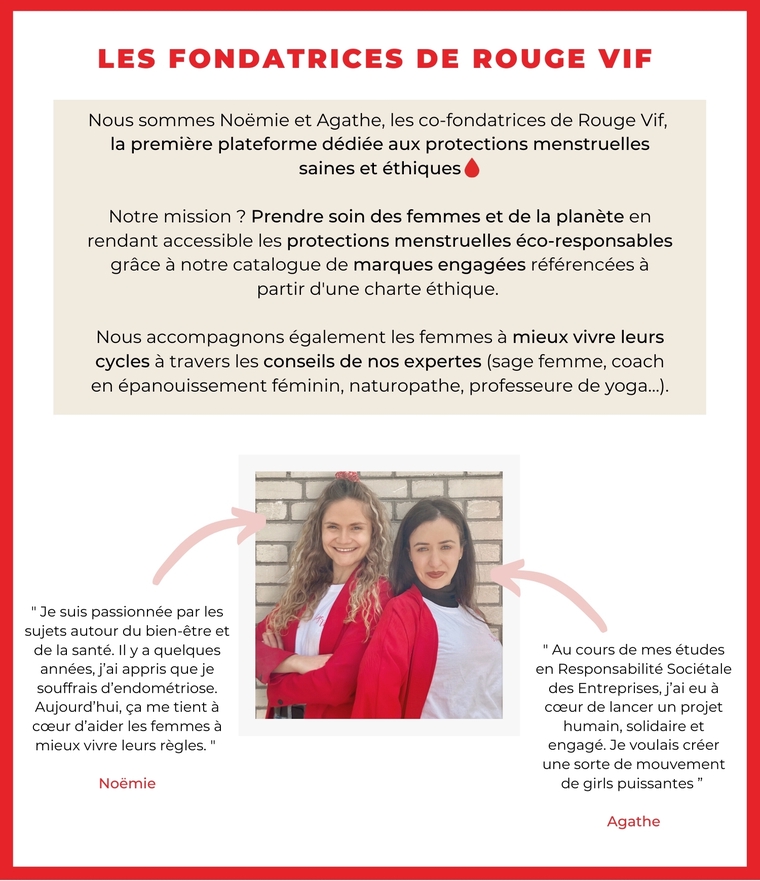 LES FONDATRICES DE ROUGE VIF

Nous sommes Noëmie et Agathe, les co-fondatrices de Rouge Vif, la première plateforme dédiée aux protections menstruelles saines et éthiques

Notre mission ? Prendre soin des femmes et de la planète en rendant accessible les protections menstruelles éco-responsables grâce à notre catalogue de marques engagées référencées à partir d'une charte éthique.

Nous accompagnons également les femmes à mieux vivre leurs cycles à travers les conseils de nos expertes (sage femme, coach en épanouissement féminin, naturopathe, professeure de yoga...).

" Je suis passionnée par les sujets autour du bien-être et de la santé. Il y a quelques années, j'ai appris que je souffrais d'endométriose. Aujourd'hui, ça me tient à cœur d'aider les femmes à mieux vivre leurs règles. "

Noëmie

" Au cours de mes études en Responsabilité Sociétale des Entreprises, j'ai eu à cœur de lancer un projet humain, solidaire et engagé. Je voulais créer une sorte de mouvement de girls puissantes "

Agathe